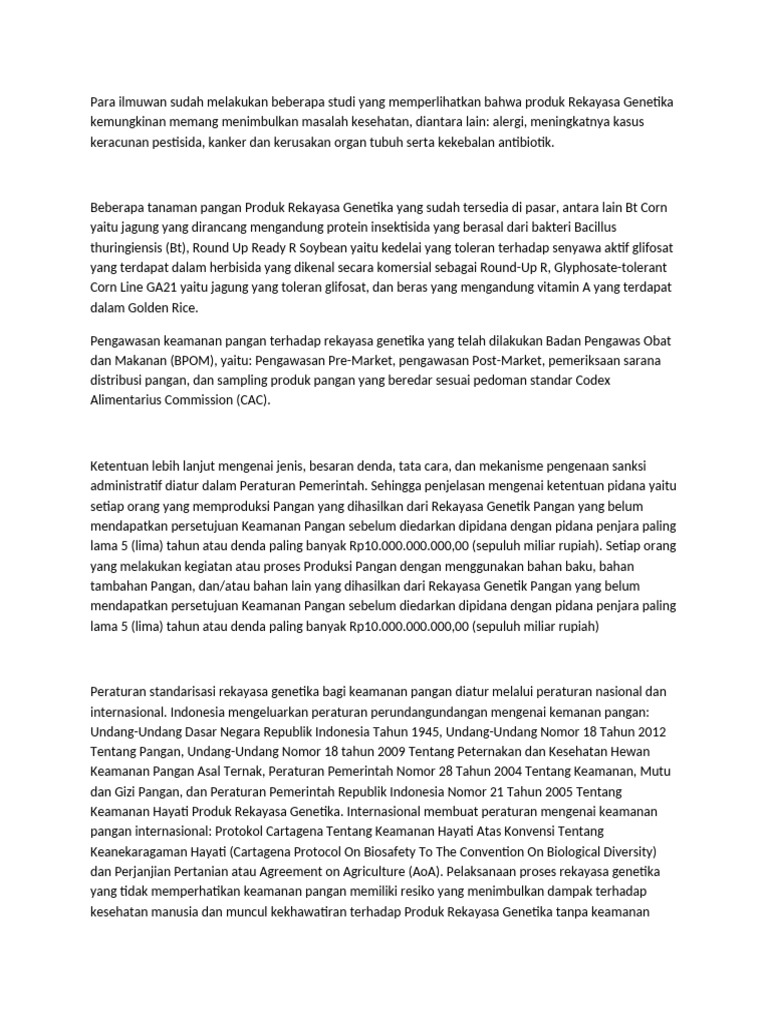 Para ilmuwan sudah melakukan beberapa studi yang memperlihatkan bahwa produk Rekayasa Genetika kemungkinan memang menimbulkan masalah kesehatan, diantara lain: alergi, meningkatnya kasus keracunan pestisida, kanker dan kerusakan organ tubuh serta kekebalan antibiotik.

Beberapa tanaman pangan Produk Rekayasa Genetika yang sudah tersedia di pasar, antara lain Bt Corn yaitu jagung yang dirancang mengandung protein insektisida yang berasal dari bakteri Bacillus thuringiensis (Bt), Round Up Ready R Soybean yaitu kedelai yang toleran terhadap senyawa aktif glifosat yang terdapat dalam herbisida yang dikenal secara komersial sebagai Round-Up R, Glyphosate-tolerant Corn Line GA21 yaitu jagung yang toleran glifosat, dan beras yang mengandung vitamin A yang terdapat dalam Golden Rice.

Pengawasan keamanan pangan terhadap rekayasa genetika yang telah dilakukan Badan Pengawas Obat dan Makanan (BPOM), yaitu: Pengawasan Pre-Market, pengawasan Post-Market, pemeriksaan sarana distribusi pangan, dan sampling produk pangan yang beredar sesuai pedoman standar Codex Alimentarius Commission (CAC).

Ketentuan lebih lanjut mengenai jenis, besaran denda, tata cara, dan mekanisme pengenaan sanksi administratif diatur dalam Peraturan Pemerintah. Sehingga penjelasan mengenai ketentuan pidana yaitu setiap orang yang memproduksi Pangan yang dihasilkan dari Rekayasa Genetik Pangan yang belum mendapatkan persetujuan Keamanan Pangan sebelum diedarkan dipidana dengan pidana penjara paling lama 5 (lima) tahun atau denda paling banyak Rp10.000.000.000,00 (sepuluh miliar rupiah). Setiap orang yang melakukan kegiatan atau proses Produksi Pangan dengan menggunakan bahan baku, bahan tambahan Pangan, dan/atau bahan lain yang dihasilkan dari Rekayasa Genetik Pangan yang belum mendapatkan persetujuan Keamanan Pangan sebelum diedarkan dipidana dengan pidana penjara paling lama 5 (lima) tahun atau denda paling banyak Rp10.000.000.000,00 (sepuluh miliar rupiah)

Peraturan standarisasi rekayasa genetika bagi keamanan pangan diatur melalui peraturan nasional dan internasional. Indonesia mengeluarkan peraturan perundangundangan mengenai kemanan pangan: Undang-Undang Dasar Negara Republik Indonesia Tahun 1945, Undang-Undang Nomor 18 Tahun 2012 Tentang Pangan, Undang-Undang Nomor 18 tahun 2009 Tentang Peternakan dan Kesehatan Hewan Keamanan Pangan Asal Ternak, Peraturan Pemerintah Nomor 28 Tahun 2004 Tentang Keamanan, Mutu dan Gizi Pangan, dan Peraturan Pemerintah Republik Indonesia Nomor 21 Tahun 2005 Tentang Keamanan Hayati Produk Rekayasa Genetika. Internasional membuat peraturan mengenai keamanan pangan internasional: Protokol Cartagena Tentang Keamanan Hayati Atas Konvensi Tentang Keanekaragaman Hayati (Cartagena Protocol On Biosafety To The Convention On Biological Diversity) dan Perjanjian Pertanian atau Agreement on Agriculture (AoA). Pelaksanaan proses rekayasa genetika yang tidak memperhatikan keamanan pangan memiliki resiko yang menimbulkan dampak terhadap kesehatan manusia dan muncul kekhawatiran terhadap Produk Rekayasa Genetika tanpa keamanan